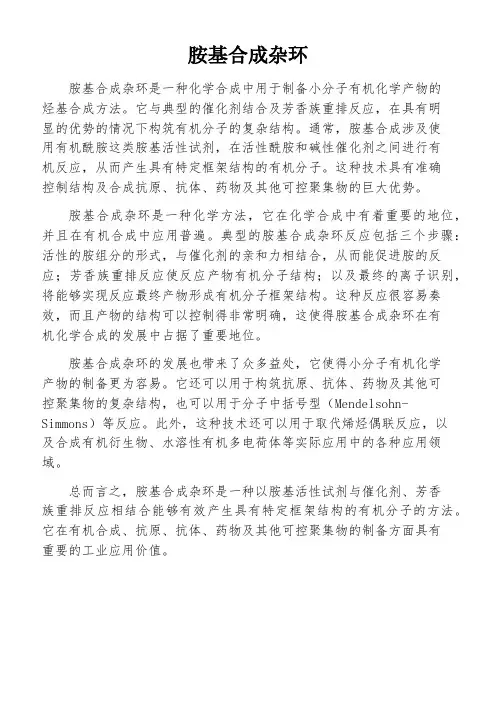 胺基合成杂环

胺基合成杂环是一种化学合成中用于制备小分子有机化学产物的烃基合成方法。它与典型的催化剂结合及芳香族重排反应，在具有明显的优势的情况下构筑有机分子的复杂结构。通常，胺基合成涉及使用有机酰胺这类胺基活性试剂，在活性酰胺和碱性催化剂之间进行有机反应，从而产生具有特定框架结构的有机分子。这种技术具有准确控制结构及合成抗原、抗体、药物及其他可控聚集物的巨大优势。

胺基合成杂环是一种化学方法，它在化学合成中有着重要的地位，并且在有机合成中应用普遍。典型的胺基合成杂环反应包括三个步骤：活性的胺组分的形式，与催化剂的亲和力相结合，从而能促进胺的反应；芳香族重排反应使反应产物有机分子结构；以及最终的离子识别，将能够实现反应最终产物形成有机分子框架结构。这种反应很容易奏效，而且产物的结构可以控制得非常明确，这使得胺基合成杂环在有机化学合成的发展中占据了重要地位。

胺基合成杂环的发展也带来了众多益处，它使得小分子有机化学产物的制备更为容易。它还可以用于构筑抗原、抗体、药物及其他可控聚集物的复杂结构，也可以用于分子中括号型（Mendelsohn-Simmons）等反应。此外，这种技术还可以用于取代烯烃偶联反应，以及合成有机衍生物、水溶性有机多电荷体等实际应用中的各种应用领域。

总而言之，胺基合成杂环是一种以胺基活性试剂与催化剂、芳香族重排反应相结合能够有效产生具有特定框架结构的有机分子的方法。它在有机合成、抗原、抗体、药物及其他可控聚集物的制备方面具有重要的工业应用价值。